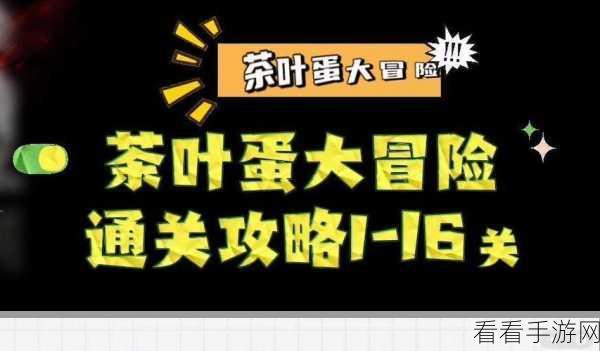 茶叶蛋大冒险 !!!

茶叶蛋大冒险
通关攻略1-16关

看看手游网